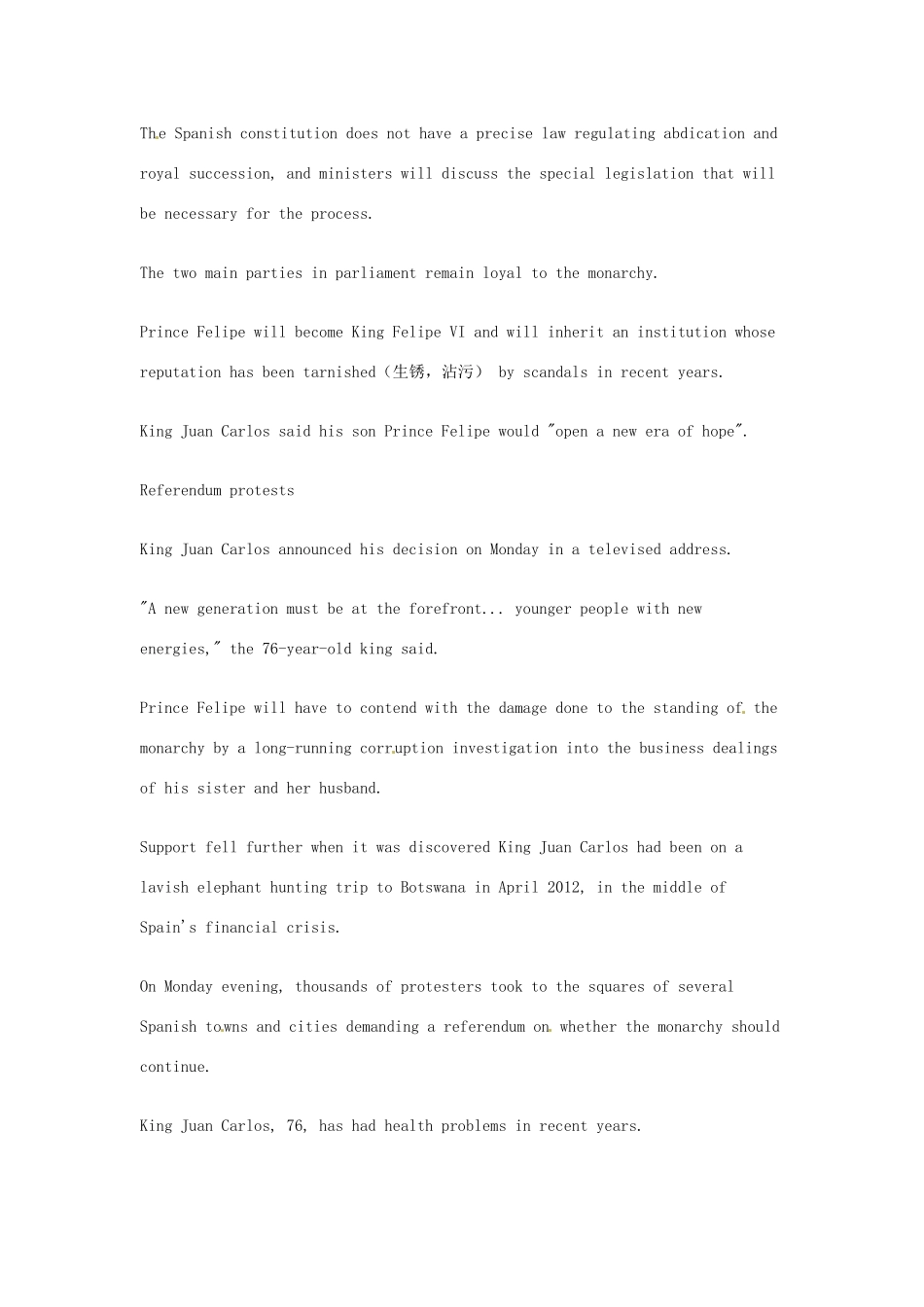 The Spanish constitution does not have a precise law regulating abdication and royal succession, and ministers will discuss the special legislation that will be necessary for the process.

The two main parties in parliament remain loyal to the monarchy.

Prince Felipe will become King Felipe VI and will inherit an institution whose reputation has been tarnished（生锈，沾污） by scandals in recent years.

King Juan Carlos said his son Prince Felipe would "open a new era of hope".

Referendum protests

King Juan Carlos announced his decision on Monday in a televised address.

"A new generation must be at the forefront... younger people with new energies," the 76-year-old king said.

Prince Felipe will have to contend with the damage done to the standing of the monarchy by a long-running corruption investigation into the business dealings of his sister and her husband.

Support fell further when it was discovered King Juan Carlos had been on a lavish elephant hunting trip to Botswana in April 2012, in the middle of Spain's financial crisis.

On Monday evening, thousands of protesters took to the squares of several Spanish towns and cities demanding a referendum on whether the monarchy should continue.

King Juan Carlos, 76, has had health problems in recent years.